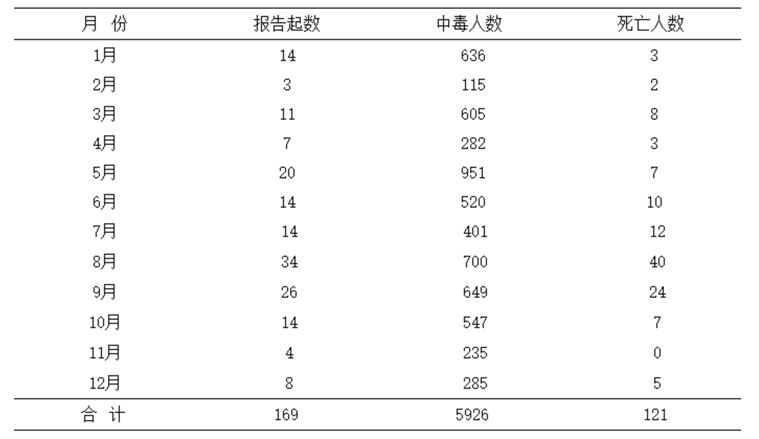 | 月 份 | 报告起数 | 中毒人数 | 死亡人数 |
|---|---|---|---|
| 1月 | 14 | 636 | 3 |
| 2月 | 3 | 115 | 2 |
| 3月 | 11 | 605 | 8 |
| 4月 | 7 | 282 | 3 |
| 5月 | 20 | 951 | 7 |
| 6月 | 14 | 520 | 10 |
| 7月 | 14 | 401 | 12 |
| 8月 | 34 | 700 | 40 |
| 9月 | 26 | 649 | 24 |
| 10月 | 14 | 547 | 7 |
| 11月 | 4 | 235 | 0 |
| 12月 | 8 | 285 | 5 |
| 合 计 | 169 | 5926 | 121 |